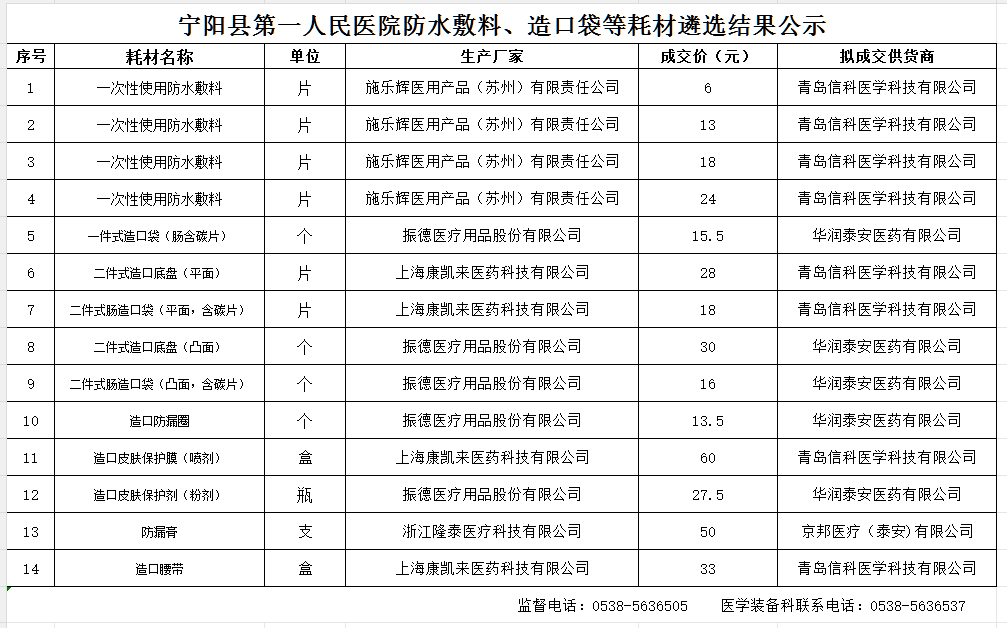 宁阳县第一人民医院防水敷料、造口袋等耗材遴选结果公示

| 序号 | 耗材名称 | 单位 | 生产厂家 | 成交价（元） | 拟成交供货商 |
|---|---|---|---|---|---|
| 1 | 一次性使用防水敷料 | 片 | 施乐辉医用产品（苏州）有限责任公司 | 6 | 青岛信科医学科技有限公司 |
| 2 | 一次性使用防水敷料 | 片 | 施乐辉医用产品（苏州）有限责任公司 | 13 | 青岛信科医学科技有限公司 |
| 3 | 一次性使用防水敷料 | 片 | 施乐辉医用产品（苏州）有限责任公司 | 18 | 青岛信科医学科技有限公司 |
| 4 | 一次性使用防水敷料 | 片 | 施乐辉医用产品（苏州）有限责任公司 | 24 | 青岛信科医学科技有限公司 |
| 5 | 一件式造口袋（肠含碳片） | 个 | 振德医疗用品股份有限公司 | 15.5 | 华润泰安医药有限公司 |
| 6 | 二件式造口底盘（平面） | 片 | 上海康凯来医药科技有限公司 | 28 | 青岛信科医学科技有限公司 |
| 7 | 二件式肠造口袋（平面，含碳片） | 片 | 上海康凯来医药科技有限公司 | 18 | 青岛信科医学科技有限公司 |
| 8 | 二件式造口底盘（凸面） | 个 | 振德医疗用品股份有限公司 | 30 | 华润泰安医药有限公司 |
| 9 | 二件式肠造口袋（凸面，含碳片） | 个 | 振德医疗用品股份有限公司 | 16 | 华润泰安医药有限公司 |
| 10 | 造口防漏圈 | 个 | 振德医疗用品股份有限公司 | 13.5 | 华润泰安医药有限公司 |
| 11 | 造口皮肤保护膜（喷剂） | 盒 | 上海康凯来医药科技有限公司 | 60 | 青岛信科医学科技有限公司 |
| 12 | 造口皮肤保护剂（粉剂） | 瓶 | 振德医疗用品股份有限公司 | 27.5 | 华润泰安医药有限公司 |
| 13 | 防漏膏 | 支 | 浙江隆泰医疗科技有限公司 | 50 | 京邦医疗（泰安）有限公司 |
| 14 | 造口腰带 | 盒 | 上海康凯来医药科技有限公司 | 33 | 青岛信科医学科技有限公司 |

监督电话：0538-5636505　医学装备科联系电话：0538-5636537